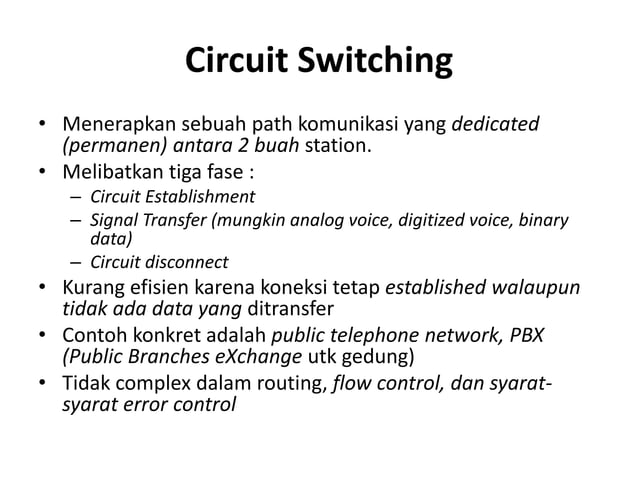 Circuit Switching

• Menerapkan sebuah path komunikasi yang dedicated (permanen) antara 2 buah station.
• Melibatkan tiga fase :
  – Circuit Establishment
  – Signal Transfer (mungkin analog voice, digitized voice, binary data)
  – Circuit disconnect
• Kurang efisien karena koneksi tetap established walaupun tidak ada data yang ditransfer
• Contoh konkret adalah public telephone network, PBX (Public Branches eXchange utk gedung)
• Tidak complex dalam routing, flow control, dan syarat-syarat error control